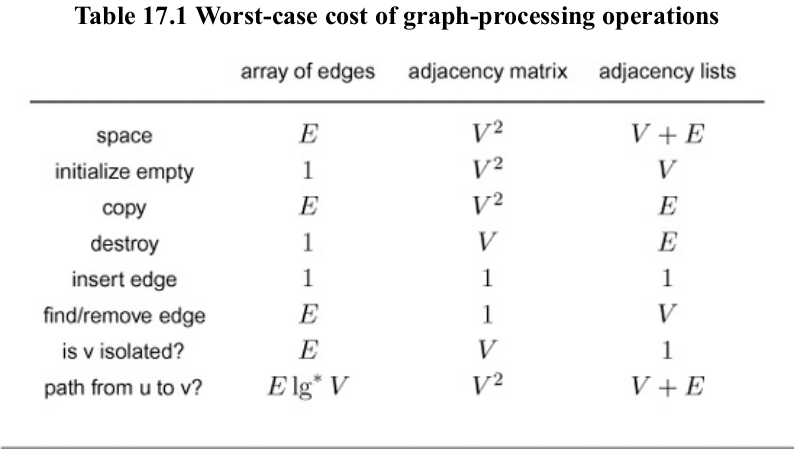 Table 17.1 Worst-case cost of graph-processing operations

| | array of edges | adjacency matrix | adjacency lists |
|---|---|---|---|
| space | $E$ | $V^2$ | $V + E$ |
| initialize empty | $1$ | $V^2$ | $V$ |
| copy | $E$ | $V^2$ | $E$ |
| destroy | $1$ | $V$ | $E$ |
| insert edge | $1$ | $1$ | $1$ |
| find/remove edge | $E$ | $1$ | $V$ |
| is v isolated? | $E$ | $V$ | $1$ |
| path from u to v? | $E \lg^* V$ | $V^2$ | $V + E$ |